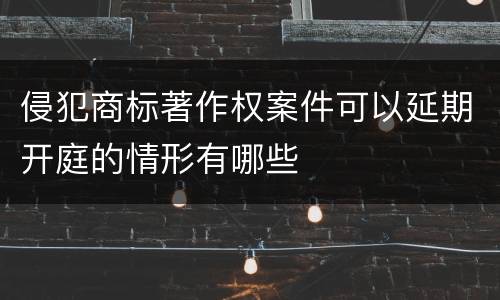 侵犯商标著作权案件可以延期开庭的情形有哪些